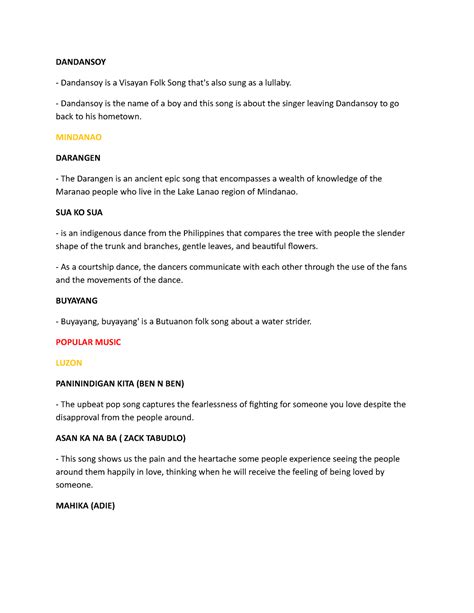 DANDANSOY

- Dandansoy is a Visayan Folk Song that's also sung as a lullaby.

- Dandansoy is the name of a boy and this song is about the singer leaving Dandansoy to go back to his hometown.

MINDANAO

DARANGEN

- The Darangen is an ancient epic song that encompasses a wealth of knowledge of the Maranao people who live in the Lake Lanao region of Mindanao.

SUA KO SUA

- is an indigenous dance from the Philippines that compares the tree with people the slender shape of the trunk and branches, gentle leaves, and beautiful flowers.

- As a courtship dance, the dancers communicate with each other through the use of the fans and the movements of the dance.

BUYAYANG

- Buyayang, buyayang' is a Butuanon folk song about a water strider.

POPULAR MUSIC

LUZON

PANININDIGAN KITA (BEN N BEN)

- The upbeat pop song captures the fearlessness of fighting for someone you love despite the disapproval from the people around.

ASAN KA NA BA ( ZACK TABUDLO)

- This song shows us the pain and the heartache some people experience seeing the people around them happily in love, thinking when he will receive the feeling of being loved by someone.

MAHIKA (ADIE)